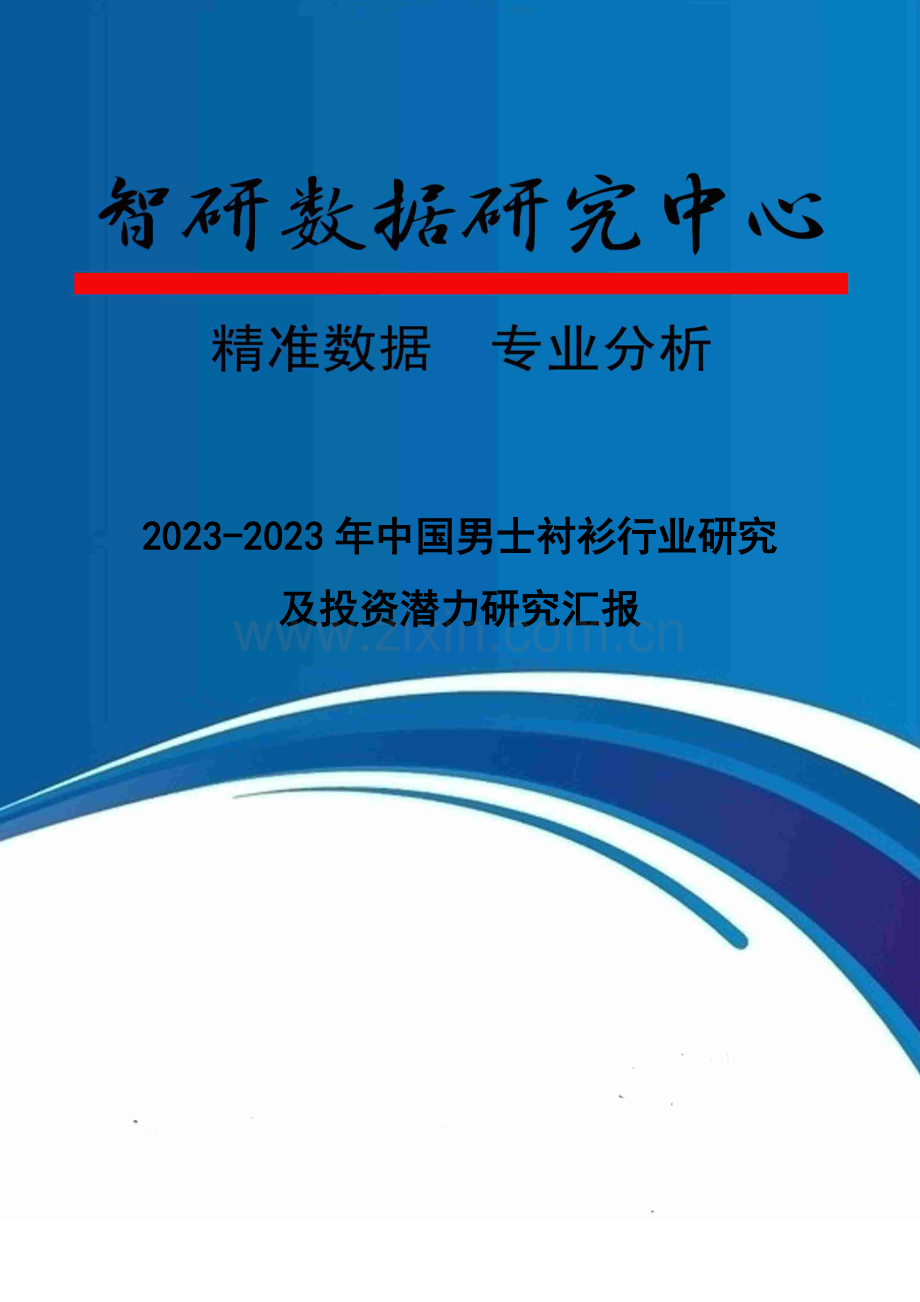 智研数据研究中心

精准数据　专业分析

2023-2023年中国男士衬衫行业研究及投资潜力研究汇报

www.zixin.com.cn